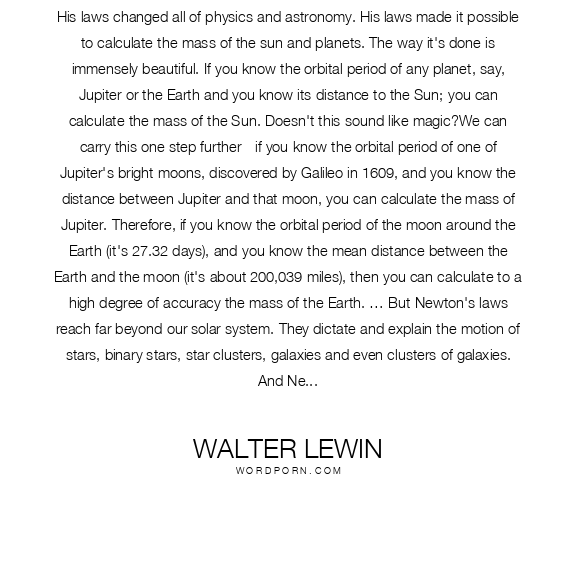 His laws changed all of physics and astronomy. His laws made it possible to calculate the mass of the sun and planets. The way it's done is immensely beautiful. If you know the orbital period of any planet, say, Jupiter or the Earth and you know its distance to the Sun; you can calculate the mass of the Sun. Doesn't this sound like magic?We can carry this one step further   if you know the orbital period of one of Jupiter's bright moons, discovered by Galileo in 1609, and you know the distance between Jupiter and that moon, you can calculate the mass of Jupiter. Therefore, if you know the orbital period of the moon around the Earth (it's 27.32 days), and you know the mean distance between the Earth and the moon (it's about 200,039 miles), then you can calculate to a high degree of accuracy the mass of the Earth. … But Newton's laws reach far beyond our solar system. They dictate and explain the motion of stars, binary stars, star clusters, galaxies and even clusters of galaxies. And Ne...

WALTER LEWIN
WORDPORN.COM